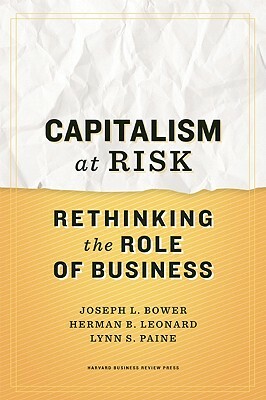 CAPITALISM
at RISK

RETHINKING
the ROLE
OF BUSINESS

JOSEPH L. BOWER
HERMAN B. LEONARD
LYNN S. PAINE

HARVARD BUSINESS REVIEW PRESS